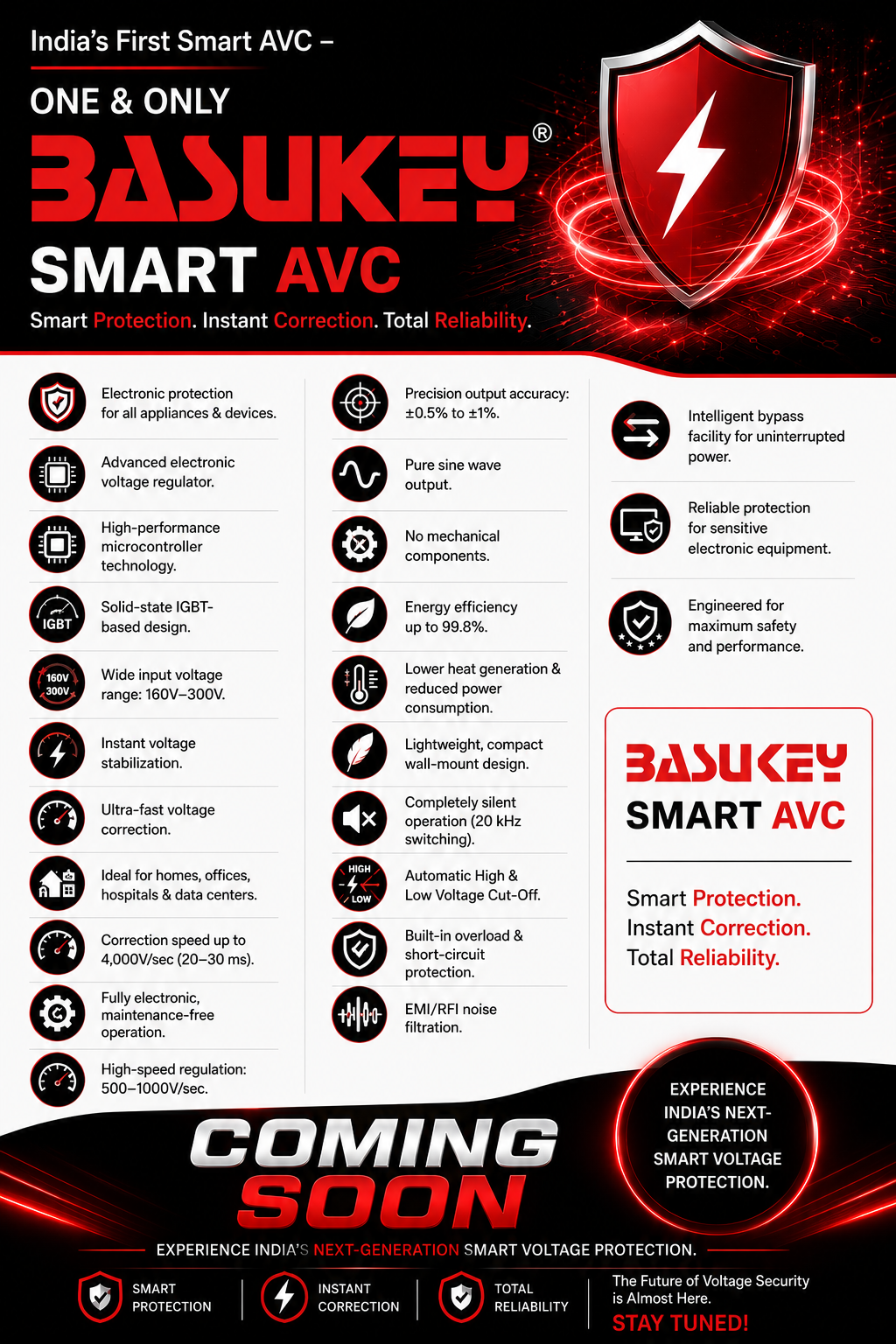 India's First Smart AVC –

ONE & ONLY

BASUKEY®

SMART AVC

Smart Protection. Instant Correction. Total Reliability.

Electronic protection for all appliances & devices.

Advanced electronic voltage regulator.

High-performance microcontroller technology.

IGBT

Solid-state IGBT-based design.

160V 300V

Wide input voltage range: 160V–300V.

Instant voltage stabilization.

Ultra-fast voltage correction.

Ideal for homes, offices, hospitals & data centers.

Correction speed up to 4,000V/sec (20–30 ms).

Fully electronic, maintenance-free operation.

High-speed regulation: 500–1000V/sec.

Precision output accuracy: ±0.5% to ±1%.

Pure sine wave output.

No mechanical components.

Energy efficiency up to 99.8%.

Lower heat generation & reduced power consumption.

Lightweight, compact wall-mount design.

Completely silent operation (20 kHz switching).

HIGH LOW

Automatic High & Low Voltage Cut-Off.

Built-in overload & short-circuit protection.

EMI/RFI noise filtration.

Intelligent bypass facility for uninterrupted power.

Reliable protection for sensitive electronic equipment.

Engineered for maximum safety and performance.

BASUKEY

SMART AVC

Smart Protection.
Instant Correction.
Total Reliability.

COMING SOON

EXPERIENCE INDIA'S NEXT-GENERATION SMART VOLTAGE PROTECTION.

EXPERIENCE INDIA'S NEXT-GENERATION SMART VOLTAGE PROTECTION.

SMART PROTECTION

INSTANT CORRECTION

TOTAL RELIABILITY

The Future of Voltage Security is Almost Here.

STAY TUNED!